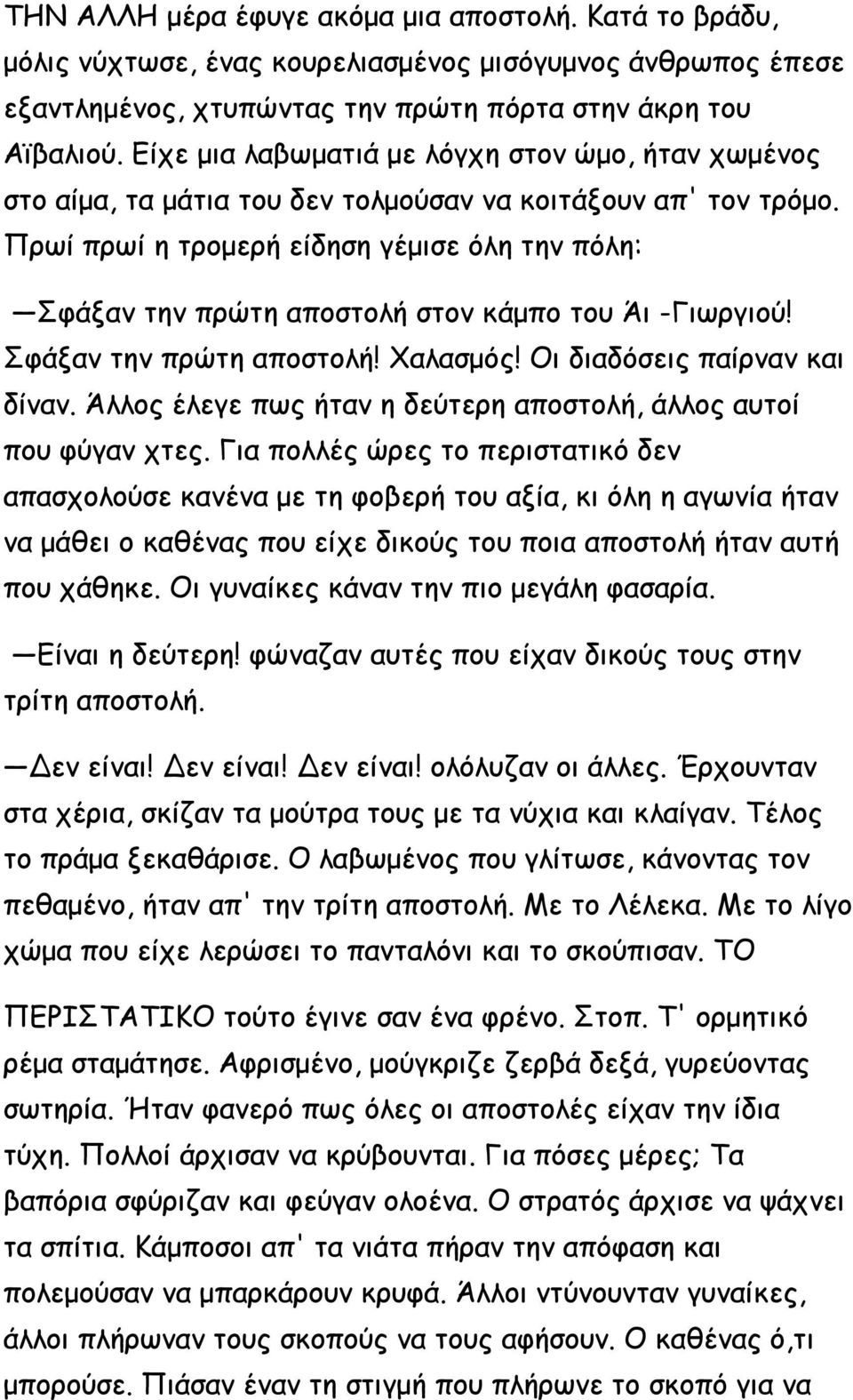 ΤΗΝ ΑΛΛΗ μέρα έφυγε ακόμα μια αποστολή. Κατά το βράδυ, μόλις νύχτωσε, ένας κουρελιασμένος μισόγυμνος άνθρωπος έπεσε εξαντλημένος, χτυπώντας την πρώτη πόρτα στην άκρη του Αϊβαλιού. Είχε μια λαβωματιά με λόγχη στον ώμο, ήταν χωμένος στο αίμα, τα μάτια του δεν τολμούσαν να κοιτάξουν απ' τον τρόμο. Πρωί πρωί η τρομερή είδηση γέμισε όλη την πόλη:

—Σφάξαν την πρώτη αποστολή στον κάμπο του Άι -Γιωργιού! Σφάξαν την πρώτη αποστολή! Χαλασμός! Οι διαδόσεις παίρναν και δίναν. Άλλος έλεγε πως ήταν η δεύτερη αποστολή, άλλος αυτοί που φύγαν χτες. Για πολλές ώρες το περιστατικό δεν απασχολούσε κανένα με τη φοβερή του αξία, κι όλη η αγωνία ήταν να μάθει ο καθένας που είχε δικούς του ποια αποστολή ήταν αυτή που χάθηκε. Οι γυναίκες κάναν την πιο μεγάλη φασαρία.

—Είναι η δεύτερη! φώναζαν αυτές που είχαν δικούς τους στην τρίτη αποστολή.

—Δεν είναι! Δεν είναι! Δεν είναι! ολόλυζαν οι άλλες. Έρχουνταν στα χέρια, σκίζαν τα μούτρα τους με τα νύχια και κλαίγαν. Τέλος το πράμα ξεκαθάρισε. Ο λαβωμένος που γλίτωσε, κάνοντας τον πεθαμένο, ήταν απ' την τρίτη αποστολή. Με το Λέλεκα. Με το λίγο χώμα που είχε λερώσει το πανταλόνι και το σκούπισαν. ΤΟ ΠΕΡΙΣΤΑΤΙΚΟ τούτο έγινε σαν ένα φρένο. Στοπ. Τ' ορμητικό ρέμα σταμάτησε. Αφρισμένο, μούγκριζε ζερβά δεξά, γυρεύοντας σωτηρία. Ήταν φανερό πως όλες οι αποστολές είχαν την ίδια τύχη. Πολλοί άρχισαν να κρύβουνται. Για πόσες μέρες; Τα βαπόρια σφύριζαν και φεύγαν ολοένα. Ο στρατός άρχισε να ψάχνει τα σπίτια. Κάμποσοι απ' τα νιάτα πήραν την απόφαση και πολεμούσαν να μπαρκάρουν κρυφά. Άλλοι ντύνουνταν γυναίκες, άλλοι πλήρωναν τους σκοπούς να τους αφήσουν. Ο καθένας ό,τι μπορούσε. Πιάσαν έναν τη στιγμή που πλήρωνε το σκοπό για να